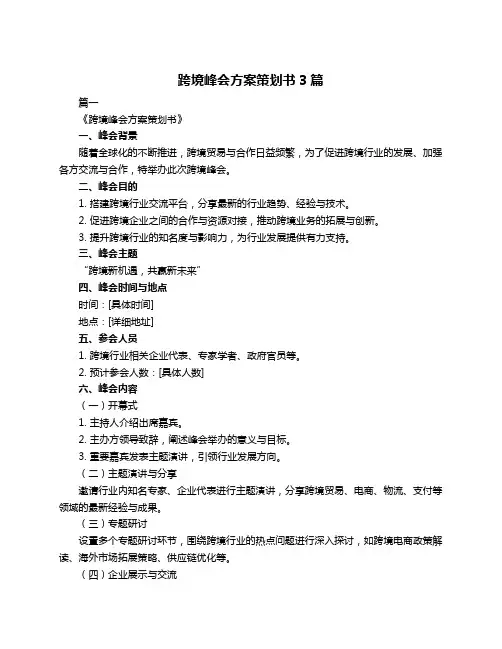 跨境峰会方案策划书 3 篇

篇一

《跨境峰会方案策划书》

一、峰会背景

随着全球化的不断推进，跨境贸易与合作日益频繁，为了促进跨境行业的发展、加强各方交流与合作，特举办此次跨境峰会。

二、峰会目的

1. 搭建跨境行业交流平台，分享最新的行业趋势、经验与技术。

2. 促进跨境企业之间的合作与资源对接，推动跨境业务的拓展与创新。

3. 提升跨境行业的知名度与影响力，为行业发展提供有力支持。

三、峰会主题

“跨境新机遇，共赢新未来”

四、峰会时间与地点

时间：[具体时间]

地点：[详细地址]

五、参会人员

1. 跨境行业相关企业代表、专家学者、政府官员等。

2. 预计参会人数：[具体人数]

六、峰会内容

（一）开幕式

1. 主持人介绍出席嘉宾。

2. 主办方领导致辞，阐述峰会举办的意义与目标。

3. 重要嘉宾发表主题演讲，引领行业发展方向。

（二）主题演讲与分享

邀请行业内知名专家、企业代表进行主题演讲，分享跨境贸易、电商、物流、支付等领域的最新经验与成果。

（三）专题研讨

设置多个专题研讨环节，围绕跨境行业的热点问题进行深入探讨，如跨境电商政策解读、海外市场拓展策略、供应链优化等。

（四）企业展示与交流